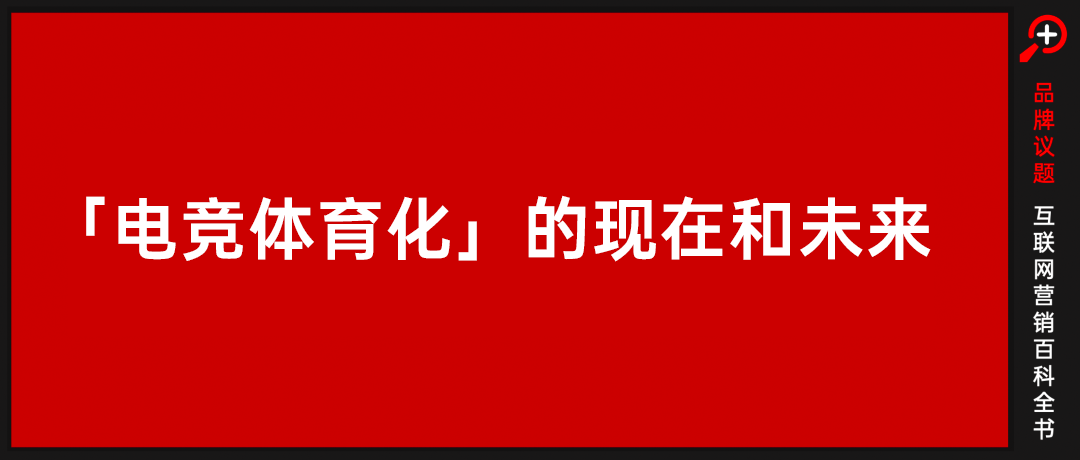 「电竞体育化」的现在和未来

品牌议题

互联网营销百科全书